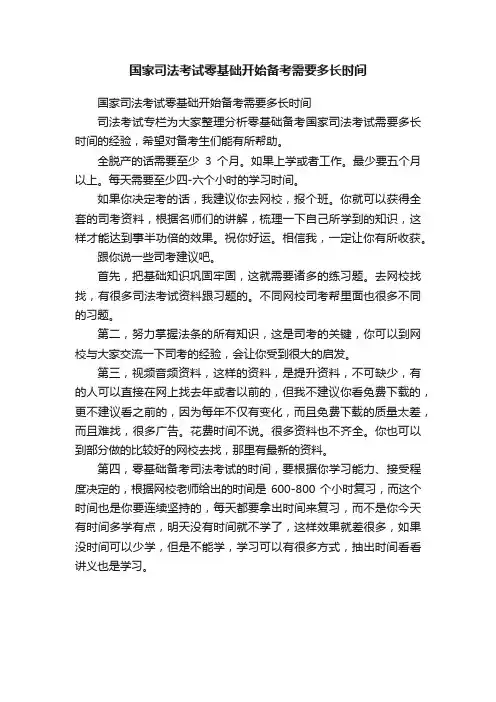 国家司法考试零基础开始备考需要多长时间

国家司法考试零基础开始备考需要多长时间

司法考试专栏为大家整理分析零基础备考国家司法考试需要多长时间的经验，希望对备考生们能有所帮助。

全脱产的话需要至少 3 个月。如果上学或者工作。最少要五个月以上。每天需要至少四-六个小时的学习时间。

如果你决定考的话，我建议你去网校，报个班。你就可以获得全套的司考资料，根据名师们的讲解，梳理一下自己所学到的知识，这样才能达到事半功倍的效果。祝你好运。相信我，一定让你有所收获。

跟你说一些司考建议吧。

首先，把基础知识巩固牢固，这就需要诸多的练习题。去网校找找，有很多司法考试资料跟习题的。不同网校司考帮里面也很多不同的习题。

第二，努力掌握法条的所有知识，这是司考的关键，你可以到网校与大家交流一下司考的经验，会让你受到很大的启发。

第三，视频音频资料，这样的资料，是提升资料，不可缺少，有的人可以直接在网上找去年或者以前的，但我不建议你看免费下载的，更不建议看之前的，因为每年不仅有变化，而且免费下载的质量太差，而且难找，很多广告。花费时间不说。很多资料也不齐全。你也可以到部分做的比较好的网校去找，那里有最新的资料。

第四，零基础备考司法考试的时间，要根据你学习能力、接受程度决定的，根据网校老师给出的时间是 600-800 个小时复习，而这个时间也是你要连续坚持的，每天都要拿出时间来复习，而不是你今天有时间多学有点，明天没有时间就不学了，这样效果就差很多，如果没时间可以少学，但是不能学，学习可以有很多方式，抽出时间看看讲义也是学习。